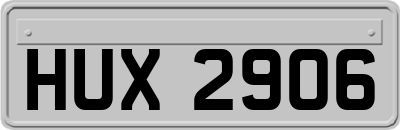 HUX 2906